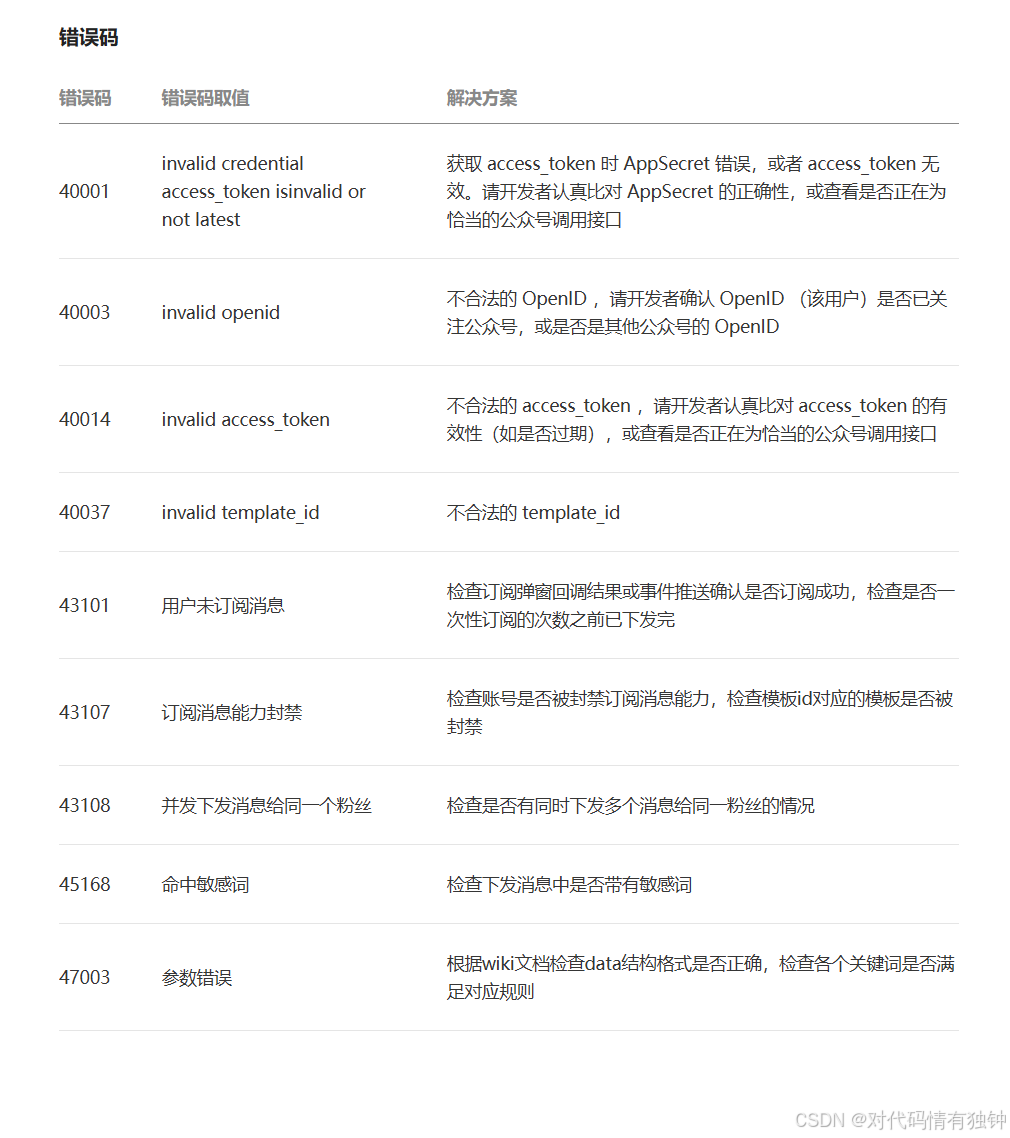 错误码

| 错误码 | 错误码取值 | 解决方案 |
|---|---|---|
| 40001 | invalid credential access_token isinvalid or not latest | 获取 access_token 时 AppSecret 错误，或者 access_token 无效。请开发者认真比对 AppSecret 的正确性，或查看是否正在为恰当的公众号调用接口 |
| 40003 | invalid openid | 不合法的 OpenID ，请开发者确认 OpenID （该用户）是否已关注公众号，或是否是其他公众号的 OpenID |
| 40014 | invalid access_token | 不合法的 access_token ，请开发者认真比对 access_token 的有效性（如是否过期），或查看是否正在为恰当的公众号调用接口 |
| 40037 | invalid template_id | 不合法的 template_id |
| 43101 | 用户未订阅消息 | 检查订阅弹窗回调结果或事件推送确认是否订阅成功，检查是否一次性订阅的次数之前已下发完 |
| 43107 | 订阅消息能力封禁 | 检查账号是否被封禁订阅消息能力，检查模板id对应的模板是否被封禁 |
| 43108 | 并发下发消息给同一个粉丝 | 检查是否有同时下发多个消息给同一粉丝的情况 |
| 45168 | 命中敏感词 | 检查下发消息中是否带有敏感词 |
| 47003 | 参数错误 | 根据wiki文档检查data结构格式是否正确，检查各个关键词是否满足对应规则 |

CSDN @对代码情有独钟